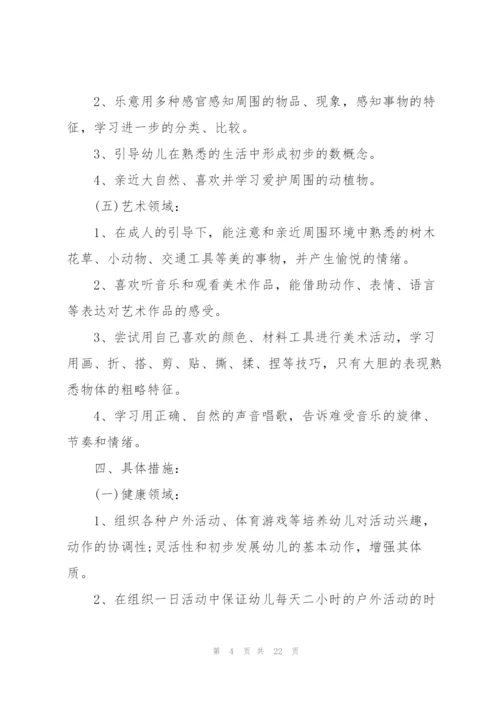 2、乐意用多种感官感知周围的物品、现象，感知事物的特征，学习进一步的分类、比较。

3、引导幼儿在熟悉的生活中形成初步的数概念。

4、亲近大自然、喜欢并学习爱护周围的动植物。

(五)艺术领域：

1、在成人的引导下，能注意和亲近周围环境中熟悉的树木花草、小动物、交通工具等美的事物，并产生愉悦的情绪。

2、喜欢听音乐和观看美术作品，能借助动作、表情、语言等表达对艺术作品的感受。

3、尝试用自己喜欢的颜色、材料工具进行美术活动，学习用画、折、搭、剪、贴、撕、揉、捏等技巧，只有大胆的表现熟悉物体的粗略特征。

4、学习用正确、自然的声音唱歌，告诉难受音乐的旋律、节奏和情绪。

四、具体措施：

(一)健康领域：

1、组织各种户外活动、体育游戏等培养幼儿对活动兴趣，动作的协调性;灵活性和初步发展幼儿的基本动作，增强其体质。

2、在组织一日活动中保证幼儿每天二小时的户外活动的时

第 4 页 共 22 页